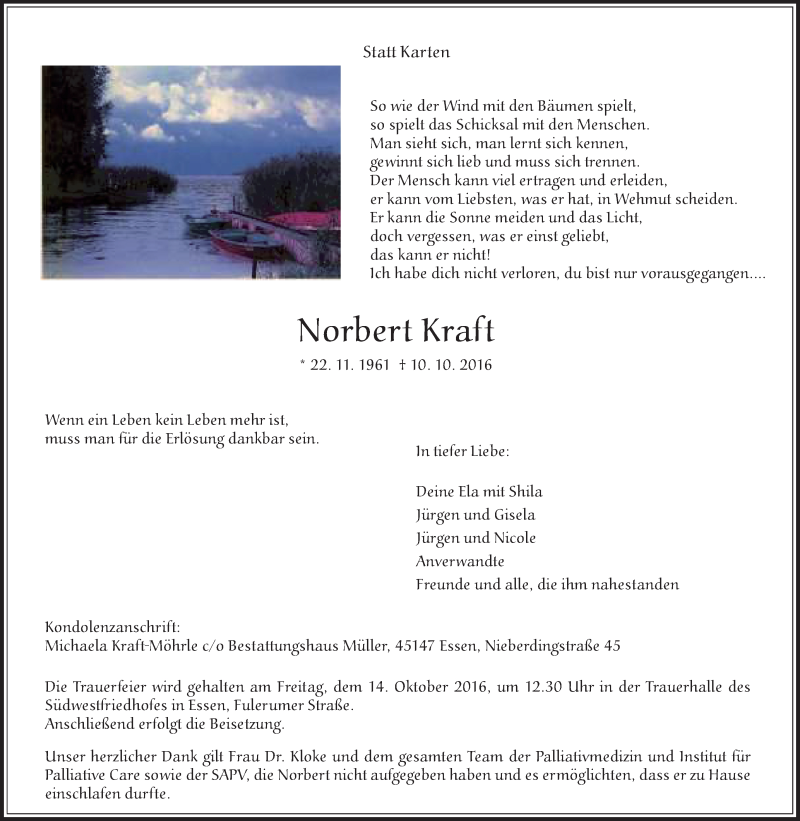 Statt Karten

So wie der Wind mit den Bäumen spielt,
so spielt das Schicksal mit den Menschen.
Man sieht sich, man lernt sich kennen,
gewinnt sich lieb und muss sich trennen.
Der Mensch kann viel ertragen und erleiden,
er kann vom Liebsten, was er hat, in Wehmut scheiden.
Er kann die Sonne meiden und das Licht,
doch vergessen, was er einst geliebt,
das kann er nicht!
Ich habe dich nicht verloren, du bist nur vorausgegangen....

Norbert Kraft

* 22. 11. 1961 † 10. 10. 2016

Wenn ein Leben kein Leben mehr ist,
muss man für die Erlösung dankbar sein.

In tiefer Liebe:

Deine Ela mit Shila
Jürgen und Gisela
Jürgen und Nicole
Anverwandte
Freunde und alle, die ihm nahestanden

Kondolenzanschrift:
Michaela Kraft-Möhrle c/o Bestattungshaus Müller, 45147 Essen, Nieberdingstraße 45

Die Trauerfeier wird gehalten am Freitag, dem 14. Oktober 2016, um 12.30 Uhr in der Trauerhalle des Südwestfriedhofes in Essen, Fulerumer Straße.
Anschließend erfolgt die Beisetzung.

Unser herzlicher Dank gilt Frau Dr. Kloke und dem gesamten Team der Palliativmedizin und Institut für Palliative Care sowie der SAPV, die Norbert nicht aufgegeben haben und es ermöglichten, dass er zu Hause einschlafen durfte.